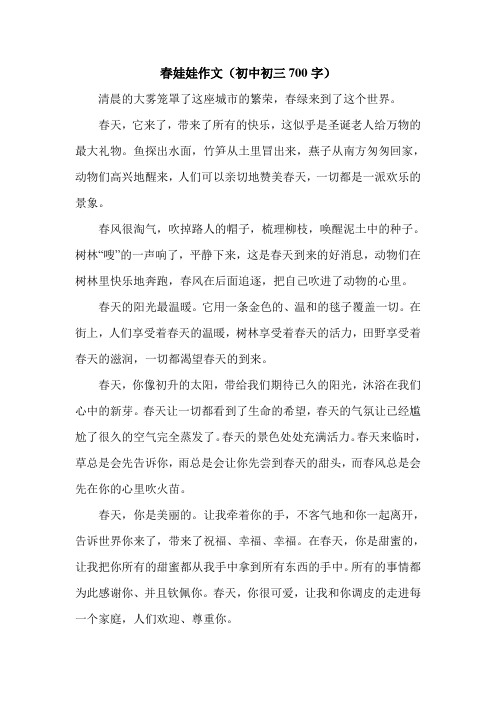 春娃娃作文（初中初三 700 字）

清晨的大雾笼罩了这座城市的繁荣，春绿来到了这个世界。

春天，它来了，带来了所有的快乐，这似乎是圣诞老人给万物的最大礼物。鱼探出水面，竹笋从土里冒出来，燕子从南方匆匆回家，动物们高兴地醒来，人们可以亲切地赞美春天，一切都是一派欢乐的景象。

春风很淘气，吹掉路人的帽子，梳理柳枝，唤醒泥土中的种子。树林“嗖”的一声响了，平静下来，这是春天到来的好消息，动物们在树林里快乐地奔跑，春风在后面追逐，把自己吹进了动物的心里。

春天的阳光最温暖。它用一条金色的、温和的毯子覆盖一切。在街上，人们享受着春天的温暖，树林享受着春天的活力，田野享受着春天的滋润，一切都渴望春天的到来。

春天，你像初升的太阳，带给我们期待已久的阳光，沐浴在我们心中的新芽。春天让一切都看到了生命的希望，春天的气氛让已经尴尬了很久的空气完全蒸发了。春天的景色处处充满活力。春天来临时，草总是会先告诉你，雨总是会让你先尝到春天的甜头，而春风总是会先在你的心里吹火苗。

春天，你是美丽的。让我牵着你的手，不客气地和你一起离开，告诉世界你来了，带来了祝福、幸福、幸福。在春天，你是甜蜜的，让我把你所有的甜蜜都从我手中拿到所有东西的手中。所有的事情都为此感谢你、并且钦佩你。春天，你很可爱，让我和你调皮的走进每一个家庭，人们欢迎、尊重你。